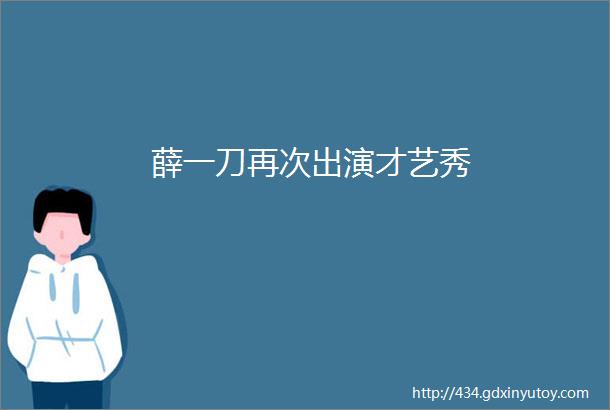 薛一刀再次出演才艺秀

http://434.gdxinyutoy.com